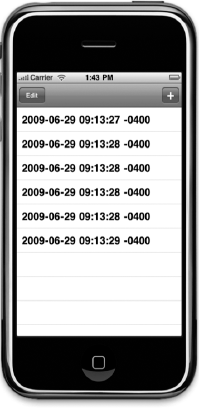 Carrier 1:43 PM

Edit +

2009-06-29 09:13:27 -0400

2009-06-29 09:13:28 -0400

2009-06-29 09:13:28 -0400

2009-06-29 09:13:28 -0400

2009-06-29 09:13:28 -0400

2009-06-29 09:13:29 -0400